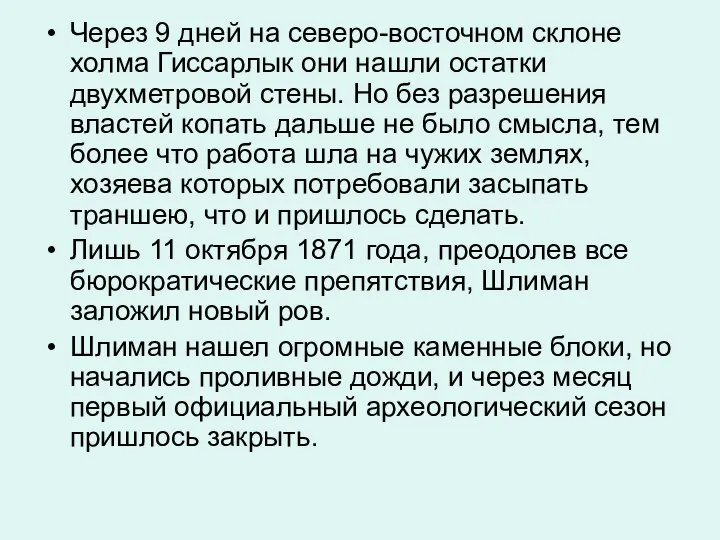 • Через 9 дней на северо-восточном склоне холма Гиссарлык они нашли остатки двухметровой стены. Но без разрешения властей копать дальше не было смысла, тем более что работа шла на чужих землях, хозяева которых потребовали засыпать траншею, что и пришлось сделать.
• Лишь 11 октября 1871 года, преодолев все бюрократические препятствия, Шлиман заложил новый ров.
• Шлиман нашел огромные каменные блоки, но начались проливные дожди, и через месяц первый официальный археологический сезон пришлось закрыть.